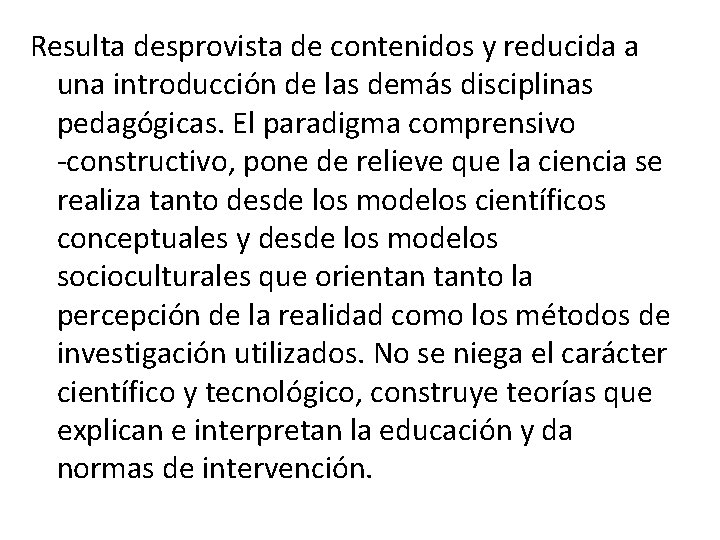 Resulta desprovista de contenidos y reducida a una introducción de las demás disciplinas pedagógicas. El paradigma comprensivo -constructivo, pone de relieve que la ciencia se realiza tanto desde los modelos científicos conceptuales y desde los modelos socioculturales que orientan tanto la percepción de la realidad como los métodos de investigación utilizados. No se niega el carácter científico y tecnológico, construye teorías que explican e interpretan la educación y da normas de intervención.